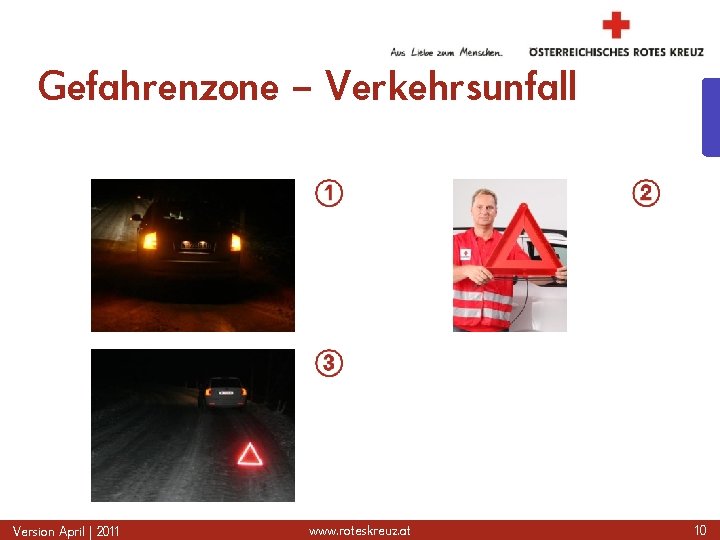 Aus Liebe zum Menschen.

ÖSTERREICHISCHES ROTES KREUZ

Gefahrenzone – Verkehrsunfall

①

②

③

Version April | 2011

www.roteskreuz.at

10